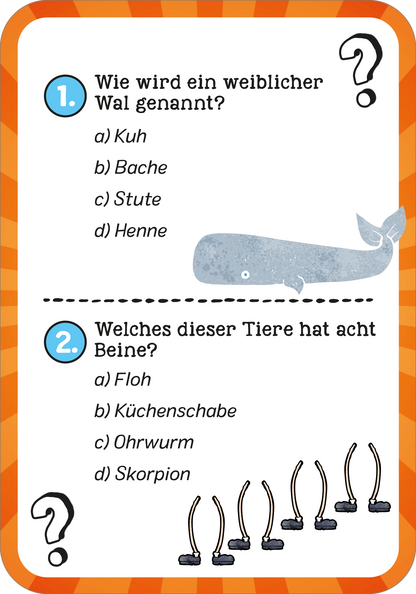 ?

1. Wie wird ein weiblicher Wal genannt?

a) Kuh

b) Bache

c) Stute

d) Henne

2. Welches dieser Tiere hat acht Beine?

a) Floh

b) Küchenschabe

c) Ohrwurm

d) Skorpion

?